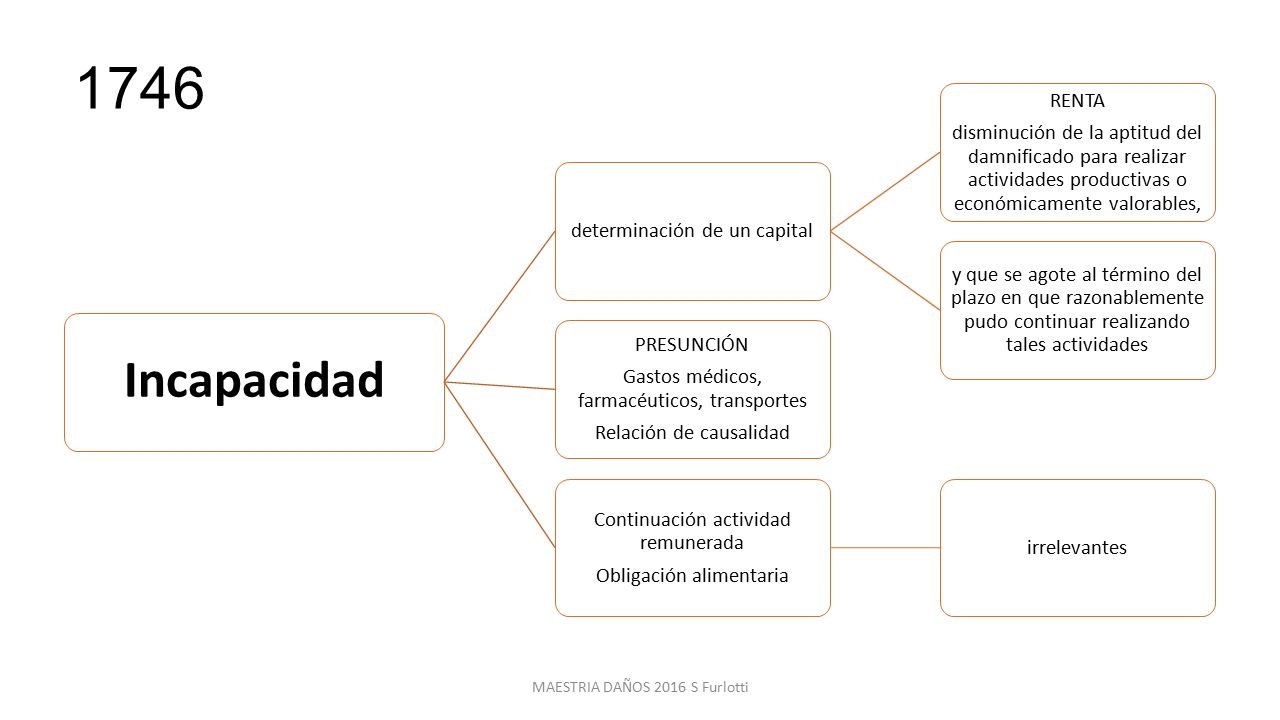 1746

Incapacidad

determinación de un capital

RENTA

disminución de la aptitud del damnificado para realizar actividades productivas o económicamente valorables,

y que se agote al término del plazo en que razonablemente pudo continuar realizando tales actividades

PRESUNCIÓN

Gastos médicos, farmacéuticos, transportes

Relación de causalidad

Continuación actividad remunerada

Obligación alimentaria

irrelevantes

MAESTRIA DAÑOS 2016 S Furlotti